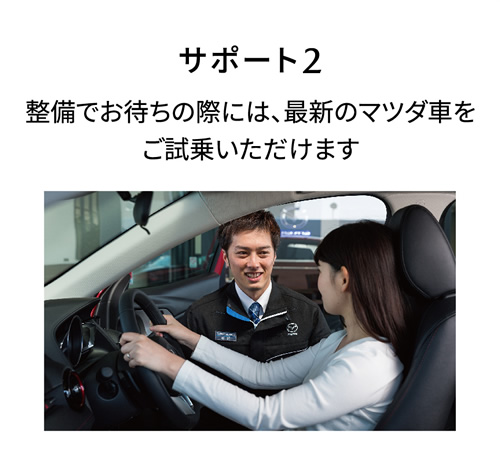 サポート2

整備でお待ちの際には、最新のマツダ車をご試乗いただけます